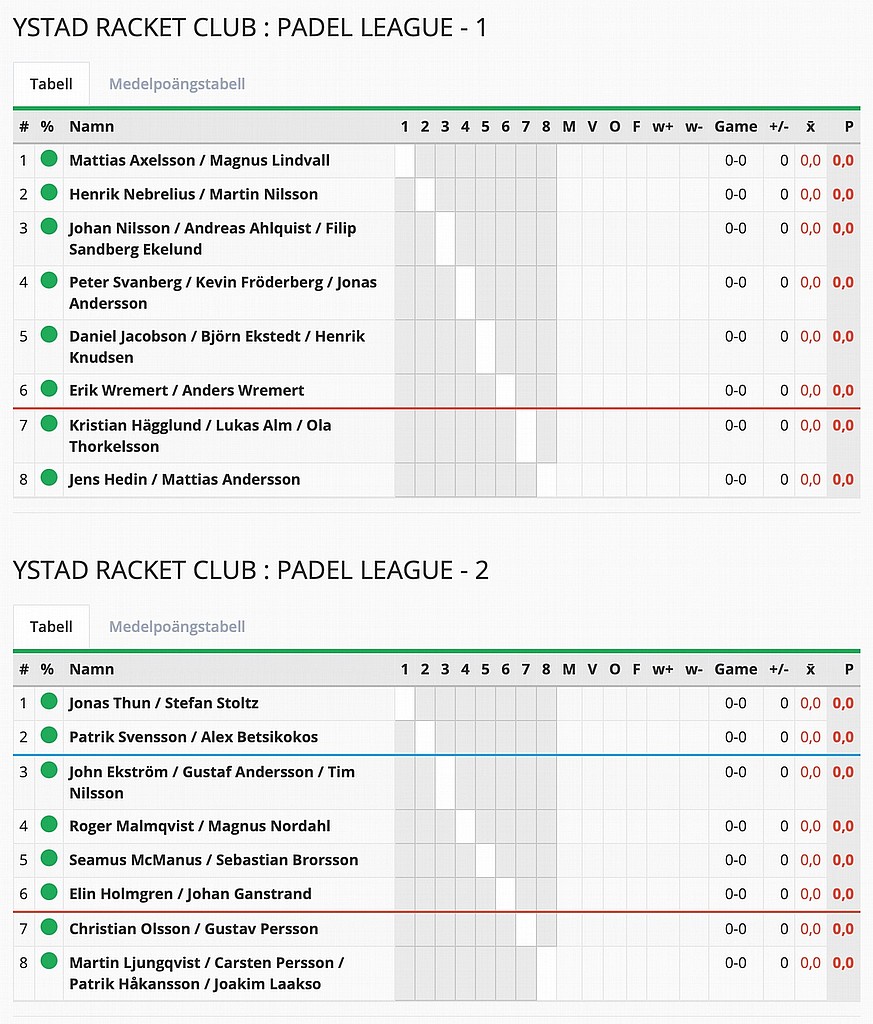 YSTAD RACKET CLUB : PADEL LEAGUE - 1

Tabell Medelpoängstabell

| # | % | Namn | 1 | 2 | 3 | 4 | 5 | 6 | 7 | 8 | M | V | O | F | w+ | w- | Game | +/- | x̄ | P |
|---|---|---|---|---|---|---|---|---|---|---|---|---|---|---|---|---|---|---|---|---|
| 1 | | Mattias Axelsson / Magnus Lindvall | | | | | | | | | | | | | | | 0-0 | 0 | 0,0 | 0,0 |
| 2 | | Henrik Nebrelius / Martin Nilsson | | | | | | | | | | | | | | | 0-0 | 0 | 0,0 | 0,0 |
| 3 | | Johan Nilsson / Andreas Ahlquist / Filip Sandberg Ekelund | | | | | | | | | | | | | | | 0-0 | 0 | 0,0 | 0,0 |
| 4 | | Peter Svanberg / Kevin Fröderberg / Jonas Andersson | | | | | | | | | | | | | | | 0-0 | 0 | 0,0 | 0,0 |
| 5 | | Daniel Jacobson / Björn Ekstedt / Henrik Knudsen | | | | | | | | | | | | | | | 0-0 | 0 | 0,0 | 0,0 |
| 6 | | Erik Wremert / Anders Wremert | | | | | | | | | | | | | | | 0-0 | 0 | 0,0 | 0,0 |
| 7 | | Kristian Hägglund / Lukas Alm / Ola Thorkelsson | | | | | | | | | | | | | | | 0-0 | 0 | 0,0 | 0,0 |
| 8 | | Jens Hedin / Mattias Andersson | | | | | | | | | | | | | | | 0-0 | 0 | 0,0 | 0,0 |

YSTAD RACKET CLUB : PADEL LEAGUE - 2

Tabell Medelpoängstabell

| # | % | Namn | 1 | 2 | 3 | 4 | 5 | 6 | 7 | 8 | M | V | O | F | w+ | w- | Game | +/- | x̄ | P |
|---|---|---|---|---|---|---|---|---|---|---|---|---|---|---|---|---|---|---|---|---|
| 1 | | Jonas Thun / Stefan Stoltz | | | | | | | | | | | | | | | 0-0 | 0 | 0,0 | 0,0 |
| 2 | | Patrik Svensson / Alex Betsikokos | | | | | | | | | | | | | | | 0-0 | 0 | 0,0 | 0,0 |
| 3 | | John Ekström / Gustaf Andersson / Tim Nilsson | | | | | | | | | | | | | | | 0-0 | 0 | 0,0 | 0,0 |
| 4 | | Roger Malmqvist / Magnus Nordahl | | | | | | | | | | | | | | | 0-0 | 0 | 0,0 | 0,0 |
| 5 | | Seamus McManus / Sebastian Brorsson | | | | | | | | | | | | | | | 0-0 | 0 | 0,0 | 0,0 |
| 6 | | Elin Holmgren / Johan Ganstrand | | | | | | | | | | | | | | | 0-0 | 0 | 0,0 | 0,0 |
| 7 | | Christian Olsson / Gustav Persson | | | | | | | | | | | | | | | 0-0 | 0 | 0,0 | 0,0 |
| 8 | | Martin Ljungqvist / Carsten Persson / Patrik Håkansson / Joakim Laakso | | | | | | | | | | | | | | | 0-0 | 0 | 0,0 | 0,0 |